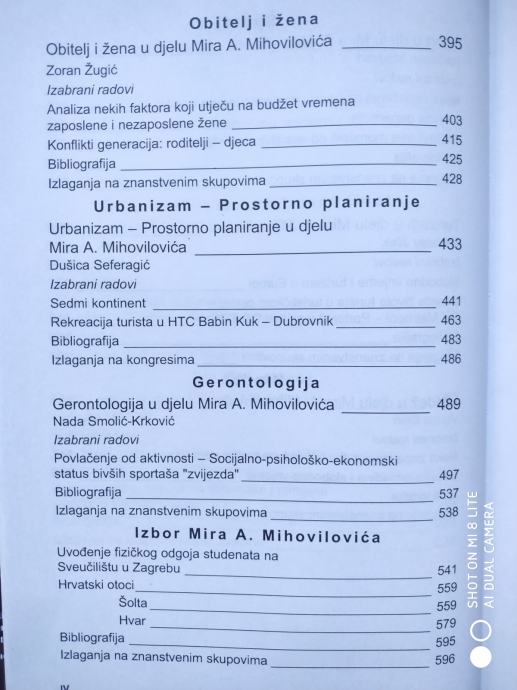 Obitelj i žena

Obitelj i žena u djelu Mira A. Mihovilovića 395

Zoran Žugić

Izabrani radovi

Analiza nekih faktora koji utječu na budžet vremena zaposlene i nezaposlene žene 403

Konflikti generacija: roditelji – djeca 415

Bibliografija 425

Izlaganja na znanstvenim skupovima 428

Urbanizam – Prostorno planiranje

Urbanizam – Prostorno planiranje u djelu Mira A. Mihovilovića 433

Dušica Seferagić

Izabrani radovi

Sedmi kontinent 441

Rekreacija turista u HTC Babin Kuk – Dubrovnik 463

Bibliografija 483

Izlaganja na kongresima 486

Gerontologija

Gerontologija u djelu Mira A. Mihovilovića 489

Nada Smolić-Krković

Izabrani radovi

Povlačenje od aktivnosti – Socijalno-psihološko-ekonomski status bivših sportaša "zvijezda" 497

Bibliografija 537

Izlaganja na znanstvenim skupovima 538

Izbor Mira A. Mihovilovića

Uvođenje fizičkog odgoja studenata na Sveučilištu u Zagrebu 541

Hrvatski otoci 559

Šolta 559

Hvar 579

Bibliografija 595

Izlaganja na znanstvenim skupovima 596

IV

SHOT ON MI 8 LITE
AI DUAL CAMERA